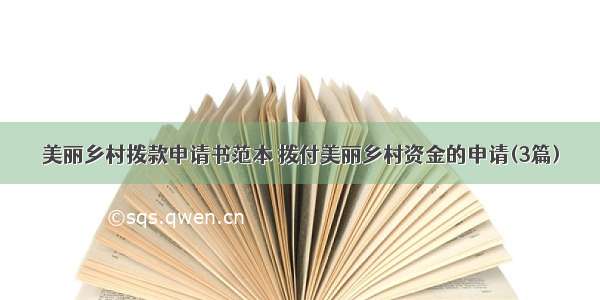 美丽乡村拨款申请书范本 拨付美丽乡村资金的申请(3篇)

©sqs.qwen.cn